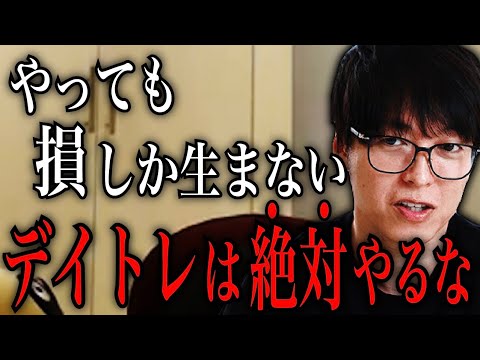 やっても
損しか生まない
デイトレは絶対やるな